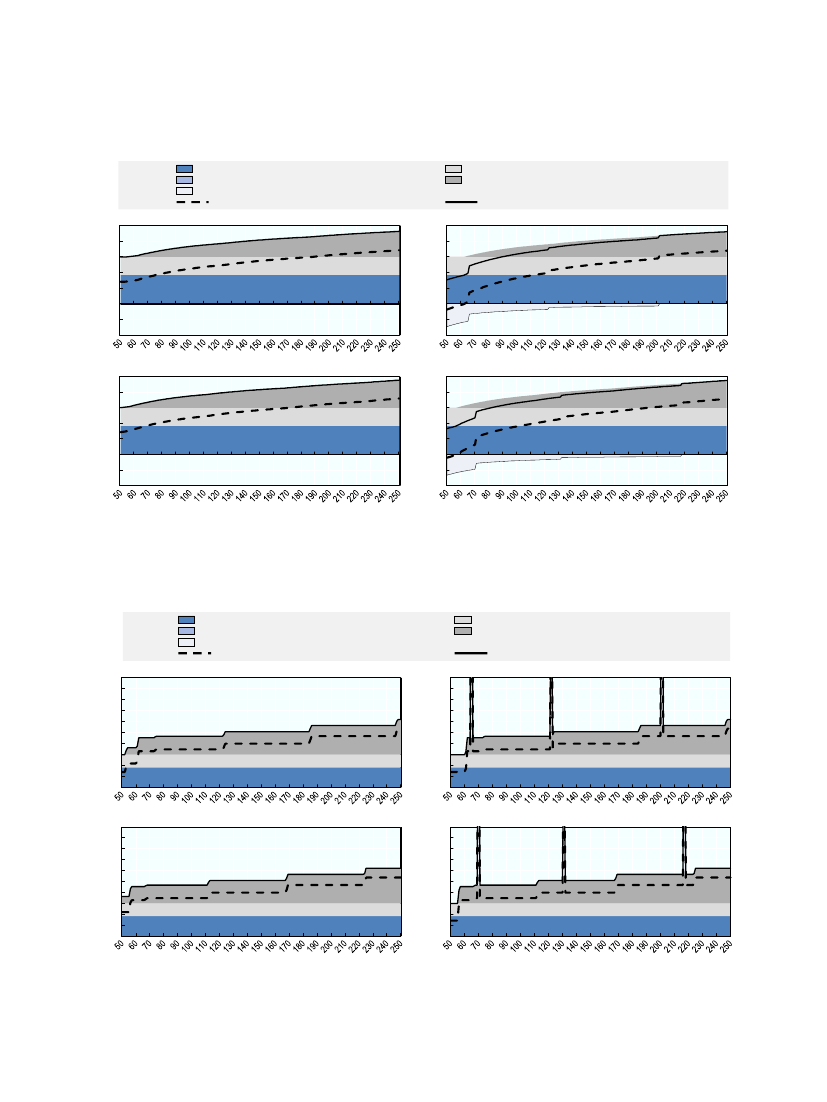 50 60 70 80 90 100 110 120 130 140 150 160 170 180 190 200 210 220 230 240 250

50 60 70 80 90 100 110 120 130 140 150 160 170 180 190 200 210 220 230 240 250

50 60 70 80 90 100 110 120 130 140 150 160 170 180 190 200 210 220 230 240 250

50 60 70 80 90 100 110 120 130 140 150 160 170 180 190 200 210 220 230 240 250

50 60 70 80 90 100 110 120 130 140 150 160 170 180 190 200 210 220 230 240 250

50 60 70 80 90 100 110 120 130 140 150 160 170 180 190 200 210 220 230 240 250

50 60 70 80 90 100 110 120 130 140 150 160 170 180 190 200 210 220 230 240 250

50 60 70 80 90 100 110 120 130 140 150 160 170 180 190 200 210 220 230 240 250